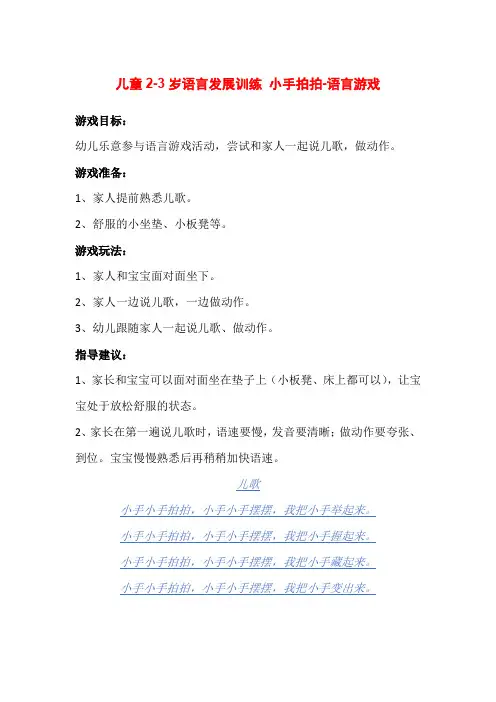 儿童 2-3 岁语言发展训练 小手拍拍-语言游戏

游戏目标：

幼儿乐意参与语言游戏活动，尝试和家人一起说儿歌，做动作。

游戏准备：

1、家人提前熟悉儿歌。

2、舒服的小坐垫、小板凳等。

游戏玩法：

1、家人和宝宝面对面坐下。

2、家人一边说儿歌，一边做动作。

3、幼儿跟随家人一起说儿歌、做动作。

指导建议：

1、家长和宝宝可以面对面坐在垫子上（小板凳、床上都可以），让宝宝处于放松舒服的状态。

2、家长在第一遍说儿歌时，语速要慢，发音要清晰；做动作要夸张、到位。宝宝慢慢熟悉后再稍稍加快语速。

儿歌

小手小手拍拍，小手小手摆摆，我把小手举起来。

小手小手拍拍，小手小手摆摆，我把小手握起来。

小手小手拍拍，小手小手摆摆，我把小手藏起来。

小手小手拍拍，小手小手摆摆，我把小手变出来。